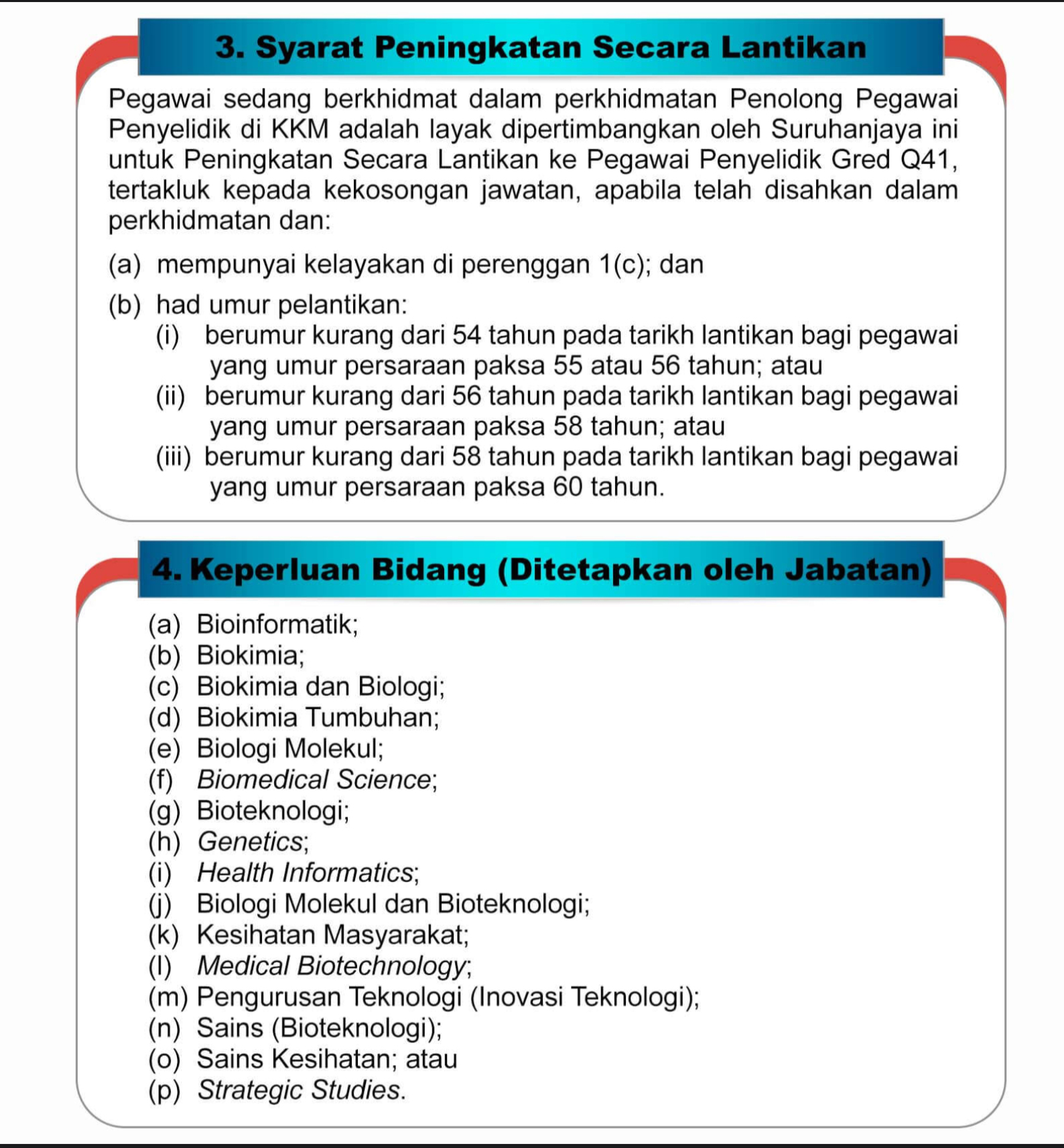 3. Syarat Peningkatan Secara Lantikan

Pegawai sedang berkhidmat dalam perkhidmatan Penolong Pegawai Penyelidik di KKM adalah layak dipertimbangkan oleh Suruhanjaya ini untuk Peningkatan Secara Lantikan ke Pegawai Penyelidik Gred Q41, tertakluk kepada kekosongan jawatan, apabila telah disahkan dalam perkhidmatan dan:

(a) mempunyai kelayakan di perenggan 1(c); dan

(b) had umur pelantikan:
(i) berumur kurang dari 54 tahun pada tarikh lantikan bagi pegawai yang umur persaraan paksa 55 atau 56 tahun; atau
(ii) berumur kurang dari 56 tahun pada tarikh lantikan bagi pegawai yang umur persaraan paksa 58 tahun; atau
(iii) berumur kurang dari 58 tahun pada tarikh lantikan bagi pegawai yang umur persaraan paksa 60 tahun.

4. Keperluan Bidang (Ditetapkan oleh Jabatan)

(a) Bioinformatik;
(b) Biokimia;
(c) Biokimia dan Biologi;
(d) Biokimia Tumbuhan;
(e) Biologi Molekul;
(f) Biomedical Science;
(g) Bioteknologi;
(h) Genetics;
(i) Health Informatics;
(j) Biologi Molekul dan Bioteknologi;
(k) Kesihatan Masyarakat;
(l) Medical Biotechnology;
(m) Pengurusan Teknologi (Inovasi Teknologi);
(n) Sains (Bioteknologi);
(o) Sains Kesihatan; atau
(p) Strategic Studies.